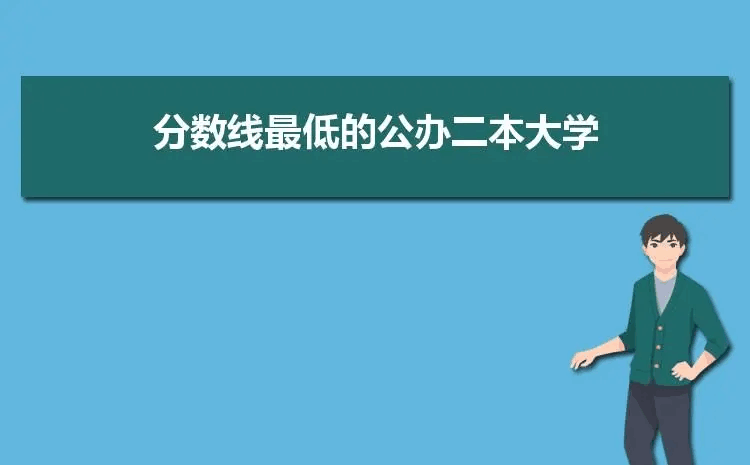 分数线最低的公办二本大学